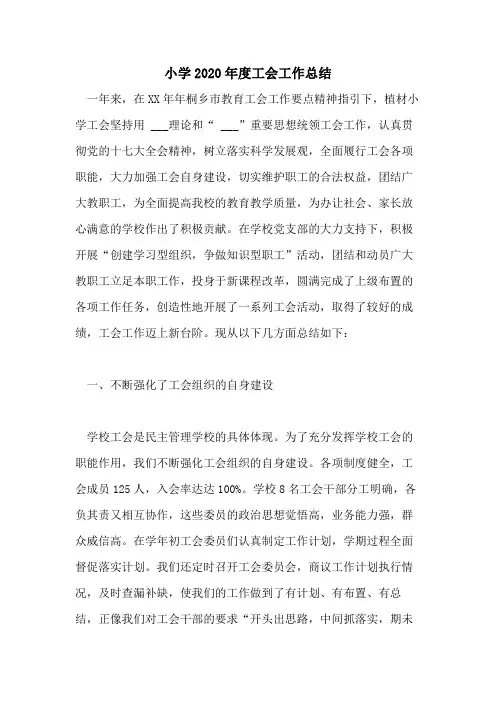 小学2020年度工会工作总结

一年来，在XX年年桐乡市教育工会工作要点精神指引下，植材小学工会坚持用 ___理论和“ ___”重要思想统领工会工作，认真贯彻党的十七大全会精神，树立落实科学发展观，全面履行工会各项职能，大力加强工会自身建设，切实维护职工的合法权益，团结广大教职工，为全面提高我校的教育教学质量，为办让社会、家长放心满意的学校作出了积极贡献。在学校党支部的大力支持下，积极开展“创建学习型组织，争做知识型职工”活动，团结和动员广大教职工立足本职工作，投身于新课程改革，圆满完成了上级布置的各项工作任务，创造性地开展了一系列工会活动，取得了较好的成绩，工会工作迈上新台阶。现从以下几方面总结如下：

一、不断强化了工会组织的自身建设

学校工会是民主管理学校的具体体现。为了充分发挥学校工会的职能作用，我们不断强化工会组织的自身建设。各项制度健全，工会成员125人，入会率达达100%。学校8名工会干部分工明确，各负其责又相互协作，这些委员的政治思想觉悟高，业务能力强，群众威信高。在学年初工会委员们认真制定工作计划，学期过程全面督促落实计划。我们还定时召开工会委员会，商议工作计划执行情况，及时查漏补缺，使我们的工作做到了有计划、有布置、有总结，正像我们对工会干部的要求“开头出思路，中间抓落实，期末